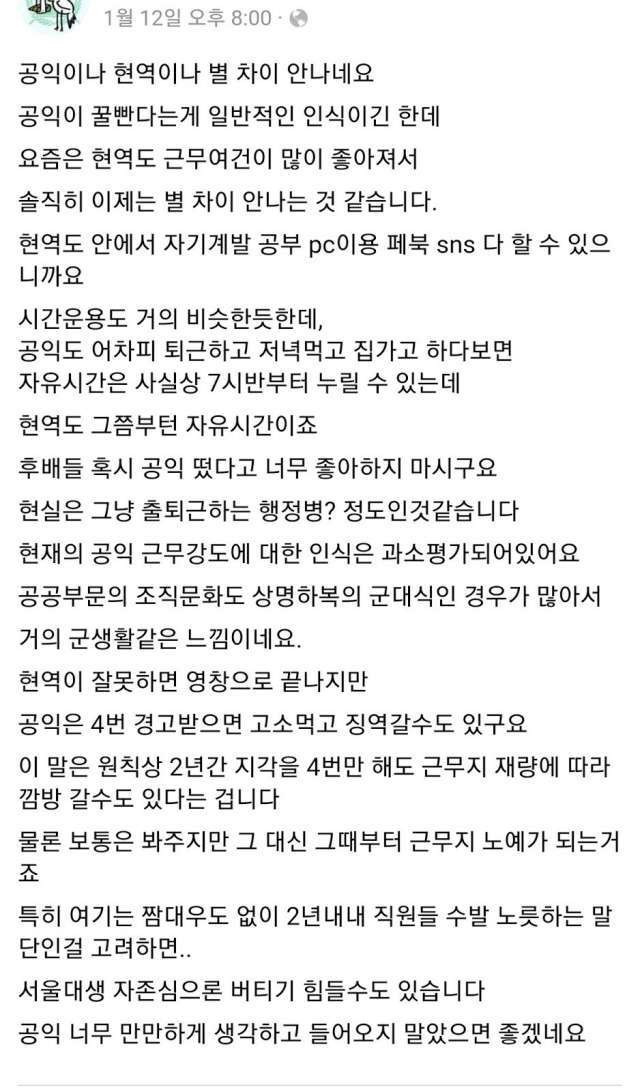 1월 12일 오후 8:00 ·

공익이나 현역이나 별 차이 안나네요

공익이 꿀빤다는게 일반적인 인식이긴 한데

요즘은 현역도 근무여건이 많이 좋아져서

솔직히 이제는 별 차이 안나는 것 같습니다.

현역도 안에서 자기계발 공부 pc이용 페북 sns 다 할 수 있으니까요

시간운용도 거의 비슷한듯한데,
공익도 어차피 퇴근하고 저녁먹고 집가고 하다보면
자유시간은 사실상 7시반부터 누릴 수 있는데

현역도 그쯤부턴 자유시간이죠

후배들 혹시 공익 떴다고 너무 좋아하지 마시구요

현실은 그냥 출퇴근하는 행정병? 정도인것같습니다

현재의 공익 근무강도에 대한 인식은 과소평가되어있어요

공공부문의 조직문화도 상명하복의 군대식인 경우가 많아서

거의 군생활같은 느낌이네요.

현역이 잘못하면 영창으로 끝나지만

공익은 4번 경고받으면 고소먹고 징역갈수도 있구요

이 말은 원칙상 2년간 지각을 4번만 해도 근무지 재량에 따라 깜방 갈수도 있다는 겁니다

물론 보통은 봐주지만 그 대신 그때부터 근무지 노예가 되는거죠

특히 여기는 짬대우도 없이 2년내내 직원들 수발 노릇하는 말단인걸 고려하면..

서울대생 자존심으론 버티기 힘들수도 있습니다

공익 너무 만만하게 생각하고 들어오지 말았으면 좋겠네요